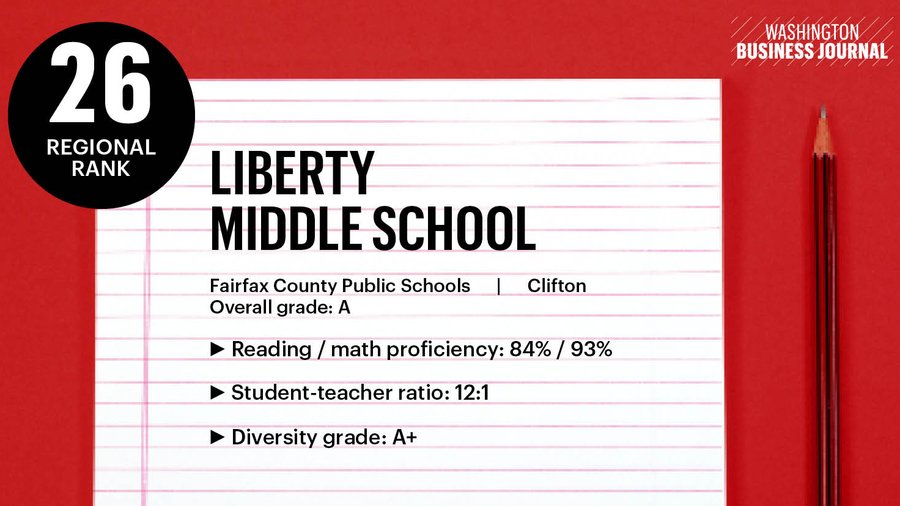 26
REGIONAL RANK

WASHINGTON BUSINESS JOURNAL

LIBERTY MIDDLE SCHOOL

Fairfax County Public Schools | Clifton
Overall grade: A

► Reading / math proficiency: 84% / 93%

► Student-teacher ratio: 12:1

► Diversity grade: A+